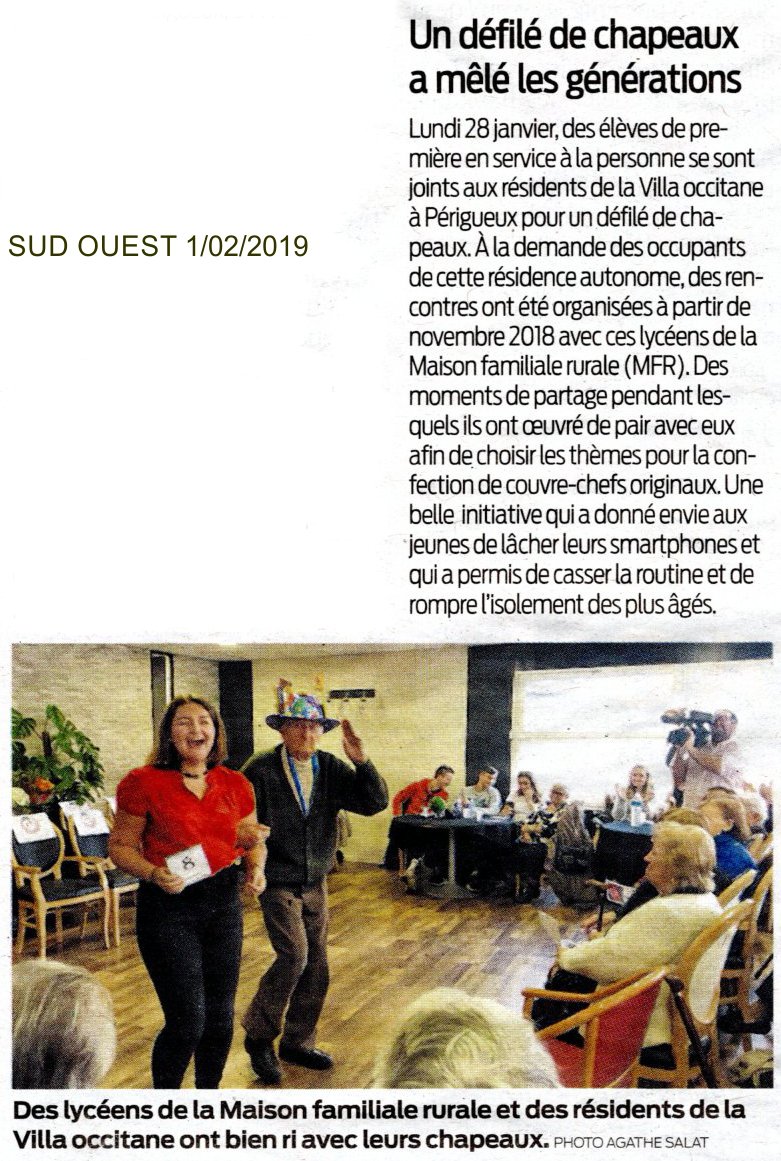 SUD OUEST 1/02/2019

Un défilé de chapeaux a mêlé les générations

Lundi 28 janvier, des élèves de première en service à la personne se sont joints aux résidents de la Villa occitane à Périgueux pour un défilé de chapeaux. À la demande des occupants de cette résidence autonome, des rencontres ont été organisées à partir de novembre 2018 avec ces lycéens de la Maison familiale rurale (MFR). Des moments de partage pendant lesquels ils ont œuvré de pair avec eux afin de choisir les thèmes pour la confection de couvre-chefs originaux. Une belle initiative qui a donné envie aux jeunes de lâcher leurs smartphones et qui a permis de casser la routine et de rompre l'isolement des plus âgés.

8

Des lycéens de la Maison familiale rurale et des résidents de la Villa occitane ont bien ri avec leurs chapeaux. PHOTO AGATHE SALAT